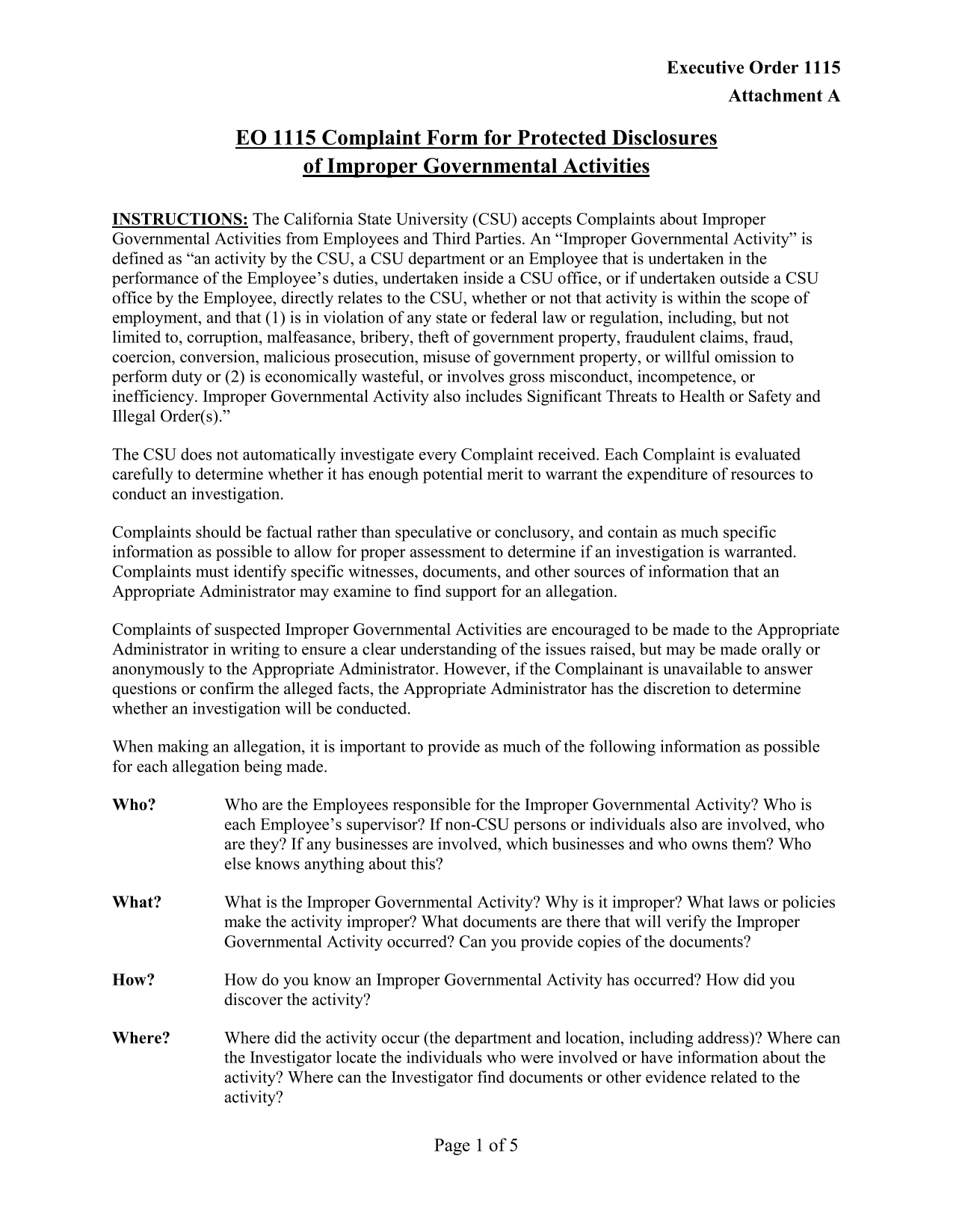 Executive Order 1115
Attachment A

EO 1115 Complaint Form for Protected Disclosures of Improper Governmental Activities

INSTRUCTIONS: The California State University (CSU) accepts Complaints about Improper Governmental Activities from Employees and Third Parties. An “Improper Governmental Activity” is defined as “an activity by the CSU, a CSU department or an Employee that is undertaken in the performance of the Employee’s duties, undertaken inside a CSU office, or if undertaken outside a CSU office by the Employee, directly relates to the CSU, whether or not that activity is within the scope of employment, and that (1) is in violation of any state or federal law or regulation, including, but not limited to, corruption, malfeasance, bribery, theft of government property, fraudulent claims, fraud, coercion, conversion, malicious prosecution, misuse of government property, or willful omission to perform duty or (2) is economically wasteful, or involves gross misconduct, incompetence, or inefficiency. Improper Governmental Activity also includes Significant Threats to Health or Safety and Illegal Order(s).”

The CSU does not automatically investigate every Complaint received. Each Complaint is evaluated carefully to determine whether it has enough potential merit to warrant the expenditure of resources to conduct an investigation.

Complaints should be factual rather than speculative or conclusory, and contain as much specific information as possible to allow for proper assessment to determine if an investigation is warranted. Complaints must identify specific witnesses, documents, and other sources of information that an Appropriate Administrator may examine to find support for an allegation.

Complaints of suspected Improper Governmental Activities are encouraged to be made to the Appropriate Administrator in writing to ensure a clear understanding of the issues raised, but may be made orally or anonymously to the Appropriate Administrator. However, if the Complainant is unavailable to answer questions or confirm the alleged facts, the Appropriate Administrator has the discretion to determine whether an investigation will be conducted.

When making an allegation, it is important to provide as much of the following information as possible for each allegation being made.

Who? Who are the Employees responsible for the Improper Governmental Activity? Who is each Employee’s supervisor? If non-CSU persons or individuals also are involved, who are they? If any businesses are involved, which businesses and who owns them? Who else knows anything about this?

What? What is the Improper Governmental Activity? Why is it improper? What laws or policies make the activity improper? What documents are there that will verify the Improper Governmental Activity occurred? Can you provide copies of the documents?

How? How do you know an Improper Governmental Activity has occurred? How did you discover the activity?

Where? Where did the activity occur (the department and location, including address)? Where can the Investigator locate the individuals who were involved or have information about the activity? Where can the Investigator find documents or other evidence related to the activity?

Page 1 of 5